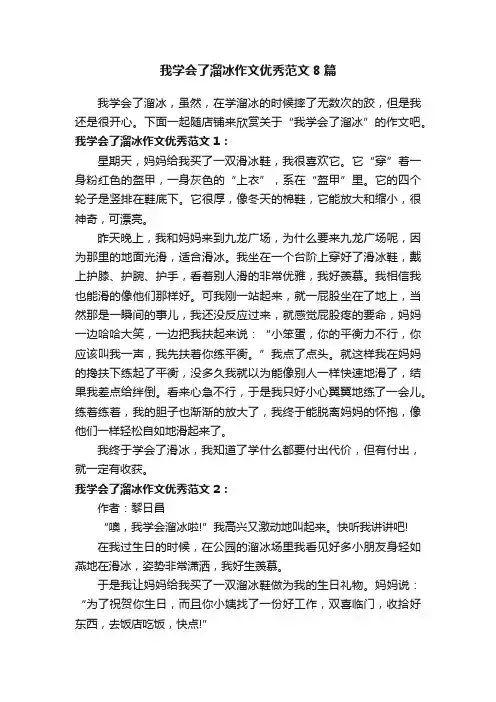 我学会了溜冰作文优秀范文 8 篇

我学会了溜冰，虽然，在学溜冰的时候摔了无数次的跤，但是我还是很开心。下面一起随店铺来欣赏关于“我学会了溜冰”的作文吧。

我学会了溜冰作文优秀范文 1：

星期天，妈妈给我买了一双滑冰鞋，我很喜欢它。它“穿”着一身粉红色的盔甲，一身灰色的“上衣”，系在“盔甲”里。它的四个轮子是竖排在鞋底下。它很厚，像冬天的棉鞋，它能放大和缩小，很神奇，可漂亮。

昨天晚上，我和妈妈来到九龙广场，为什么要来九龙广场呢，因为那里的地面光滑，适合滑冰。我坐在一个台阶上穿好了滑冰鞋，戴上护膝、护腕、护手，看着别人滑的非常优雅，我好羡慕。我相信我也能滑的像他们那样好。可我刚一站起来，就一屁股坐在了地上，当然那是一瞬间的事儿，我还没反应过来，就感觉屁股疼的要命，妈妈一边哈哈大笑，一边把我扶起来说：“小笨蛋，你的平衡力不行，你应该叫我一声，我先扶着你练平衡。”我点了点头。就这样我在妈妈的搀扶下练起了平衡，没多久我就以为能像别人一样快速地滑了，结果我差点给绊倒。看来心急不行，于是我只好小心翼翼地练了一会儿。练着练着，我的胆子也渐渐的放大了，我终于能脱离妈妈的怀抱，像他们一样轻松自如地滑起来了。

我终于学会了滑冰，我知道了学什么都要付出代价，但有付出，就一定有收获。

我学会了溜冰作文优秀范文 2：

作者：黎日昌

“噢，我学会溜冰啦!”我高兴又激动地叫起来。快听我讲讲吧!

在我过生日的时候，在公园的溜冰场里我看见好多小朋友身轻如燕地在滑冰，姿势非常潇洒，我好生羡慕。

于是我让妈妈给我买了一双溜冰鞋做为我的生日礼物。妈妈说：“为了祝贺你生日，而且你小姨找了一份好工作，双喜临门，收拾好东西，去饭店吃饭，快点!”